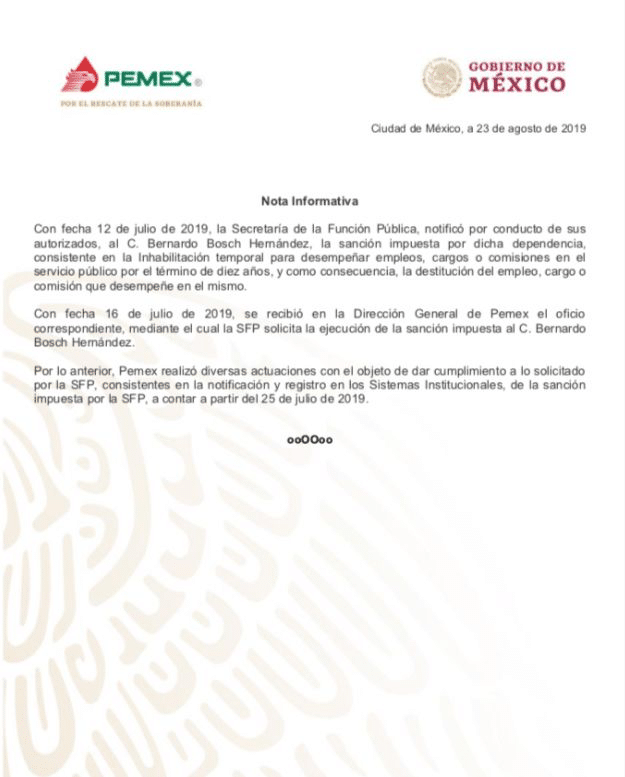 PEMEX®
POR EL RESCATE DE LA SOBERANÍA

GOBIERNO DE
MÉXICO

Ciudad de México, a 23 de agosto de 2019

Nota Informativa

Con fecha 12 de julio de 2019, la Secretaría de la Función Pública, notificó por conducto de sus autorizados, al C. Bernardo Bosch Hernández, la sanción impuesta por dicha dependencia, consistente en la Inhabilitación temporal para desempeñar empleos, cargos o comisiones en el servicio público por el término de diez años, y como consecuencia, la destitución del empleo, cargo o comisión que desempeñe en el mismo.

Con fecha 16 de julio de 2019, se recibió en la Dirección General de Pemex el oficio correspondiente, mediante el cual la SFP solicita la ejecución de la sanción impuesta al C. Bernardo Bosch Hernández.

Por lo anterior, Pemex realizó diversas actuaciones con el objeto de dar cumplimiento a lo solicitado por la SFP, consistentes en la notificación y registro en los Sistemas Institucionales, de la sanción impuesta por la SFP, a contar a partir del 25 de julio de 2019.

ooOOoo